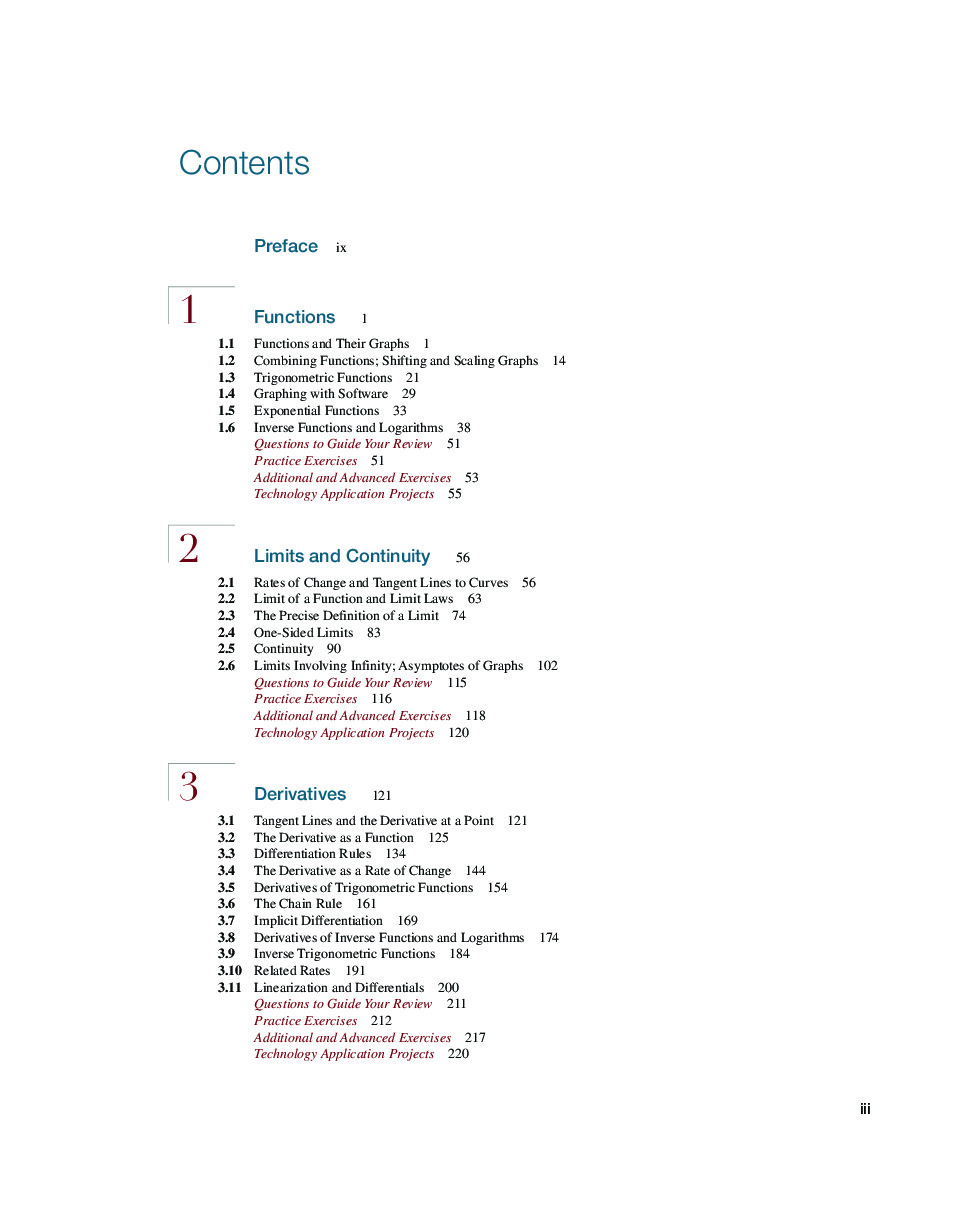 Contents

Preface ix

1

Functions 1

1.1 Functions and Their Graphs 1
1.2 Combining Functions; Shifting and Scaling Graphs 14
1.3 Trigonometric Functions 21
1.4 Graphing with Software 29
1.5 Exponential Functions 33
1.6 Inverse Functions and Logarithms 38
Questions to Guide Your Review 51
Practice Exercises 51
Additional and Advanced Exercises 53
Technology Application Projects 55

2

Limits and Continuity 56

2.1 Rates of Change and Tangent Lines to Curves 56
2.2 Limit of a Function and Limit Laws 63
2.3 The Precise Definition of a Limit 74
2.4 One-Sided Limits 83
2.5 Continuity 90
2.6 Limits Involving Infinity; Asymptotes of Graphs 102
Questions to Guide Your Review 115
Practice Exercises 116
Additional and Advanced Exercises 118
Technology Application Projects 120

3

Derivatives 121

3.1 Tangent Lines and the Derivative at a Point 121
3.2 The Derivative as a Function 125
3.3 Differentiation Rules 134
3.4 The Derivative as a Rate of Change 144
3.5 Derivatives of Trigonometric Functions 154
3.6 The Chain Rule 161
3.7 Implicit Differentiation 169
3.8 Derivatives of Inverse Functions and Logarithms 174
3.9 Inverse Trigonometric Functions 184
3.10 Related Rates 191
3.11 Linearization and Differentials 200
Questions to Guide Your Review 211
Practice Exercises 212
Additional and Advanced Exercises 217
Technology Application Projects 220

iii